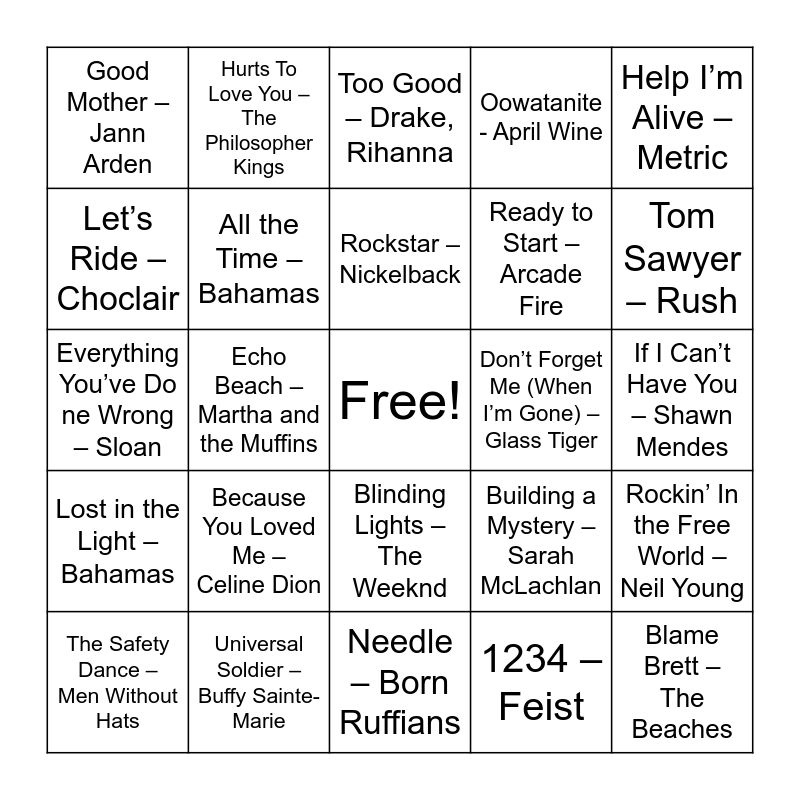 | Good Mother – Jann Arden | Hurts To Love You – The Philosopher Kings | Too Good – Drake, Rihanna | Oowatanite - April Wine | Help I'm Alive – Metric |
|---|---|---|---|---|
| Let's Ride – Choclair | All the Time – Bahamas | Rockstar – Nickelback | Ready to Start – Arcade Fire | Tom Sawyer – Rush |
| Everything You've Do ne Wrong – Sloan | Echo Beach – Martha and the Muffins | Free! | Don't Forget Me (When I'm Gone) – Glass Tiger | If I Can't Have You – Shawn Mendes |
| Lost in the Light – Bahamas | Because You Loved Me – Celine Dion | Blinding Lights – The Weeknd | Building a Mystery – Sarah McLachlan | Rockin' In the Free World – Neil Young |
| The Safety Dance – Men Without Hats | Universal Soldier – Buffy Sainte-Marie | Needle – Born Ruffians | 1234 – Feist | Blame Brett – The Beaches |